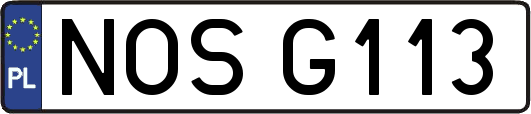 PL
NOS G113